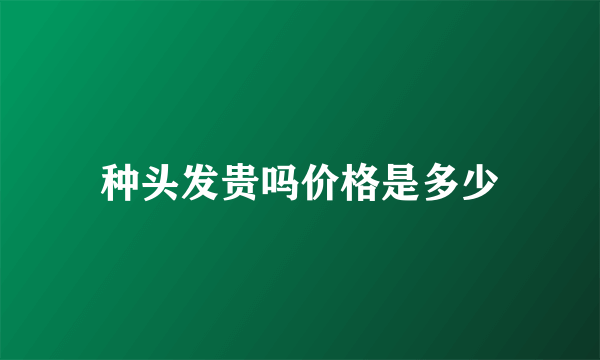 种头发贵吗价格是多少